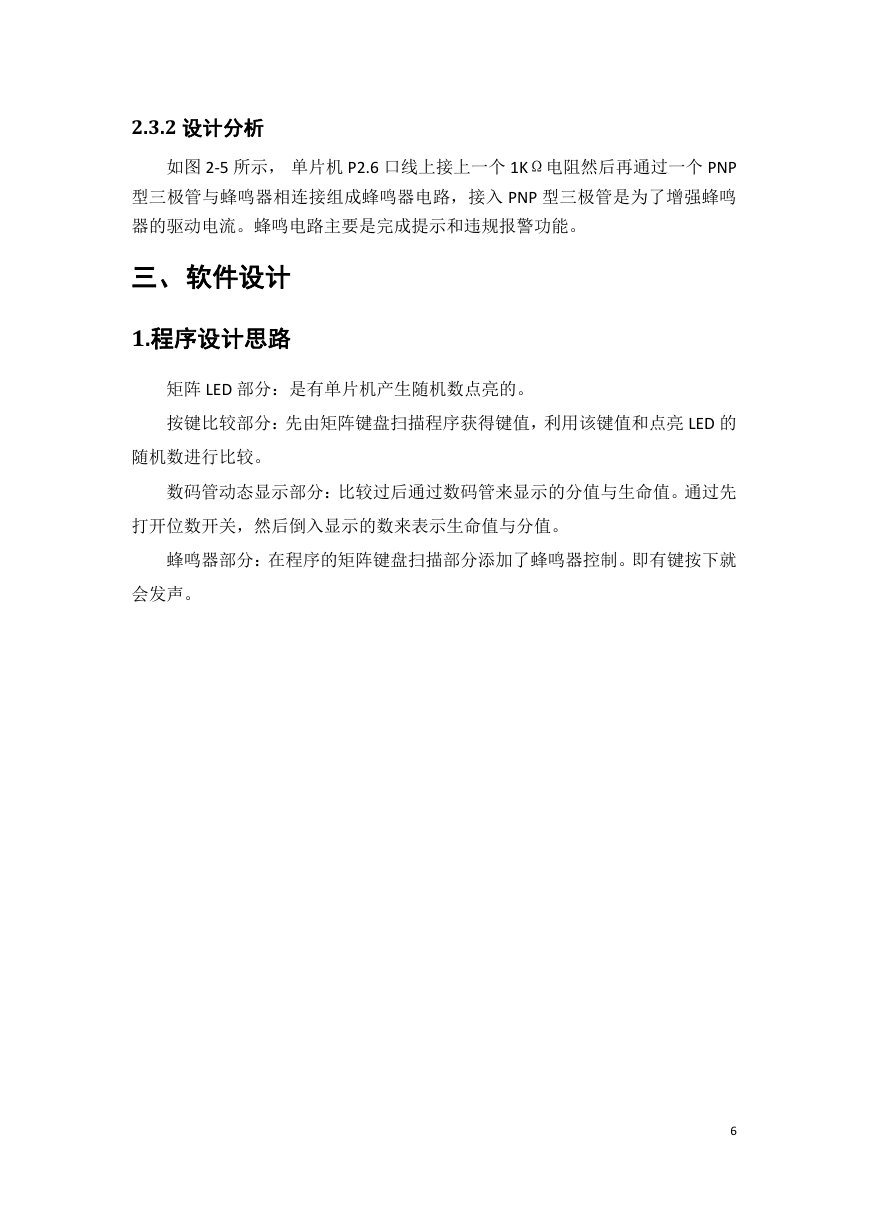 2.3.2 设计分析

如图 2-5 所示， 单片机 P2.6 口线上接上一个 1KΩ电阻然后再通过一个 PNP 型三极管与蜂鸣器相连接组成蜂鸣器电路，接入 PNP 型三极管是为了增强蜂鸣器的驱动电流。蜂鸣电路主要是完成提示和违规报警功能。

三、软件设计

1.程序设计思路

矩阵 LED 部分：是有单片机产生随机数点亮的。

按键比较部分：先由矩阵键盘扫描程序获得键值，利用该键值和点亮 LED 的随机数进行比较。

数码管动态显示部分：比较过后通过数码管来显示的分值与生命值。通过先打开位数开关，然后倒入显示的数来表示生命值与分值。

蜂鸣器部分：在程序的矩阵键盘扫描部分添加了蜂鸣器控制。即有键按下就会发声。

6